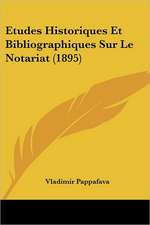 Etudes Historiques Et Bibliographiques Sur Le Notariat (1895)

Vladimir Pappafava